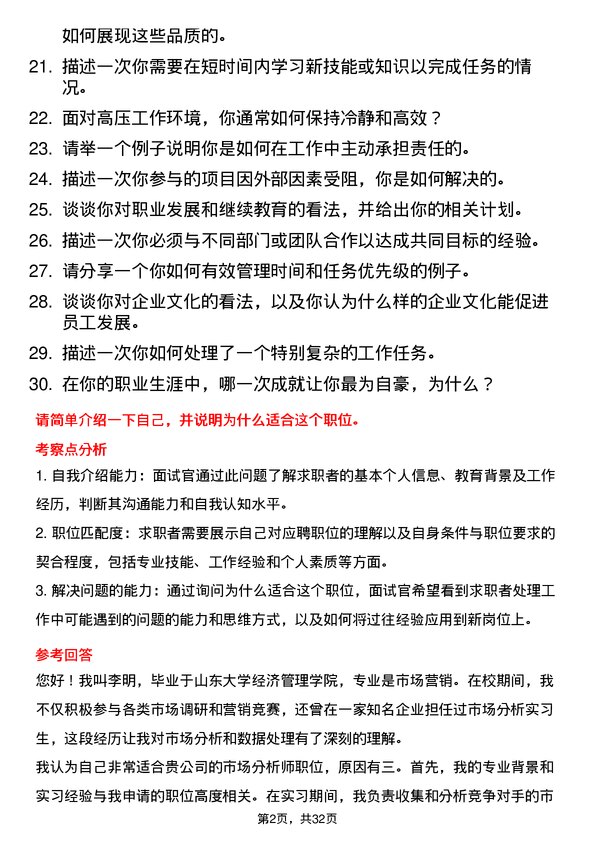 如何展现这些品质的。

21. 描述一次你需要在短时间内学习新技能或知识以完成任务的情况。

22. 面对高压工作环境，你通常如何保持冷静和高效？

23. 请举一个例子说明你是如何在工作中主动承担责任的。

24. 描述一次你参与的项目因外部因素受阻，你是如何解决的。

25. 谈谈你对职业发展和继续教育的看法，并给出你的相关计划。

26. 描述一次你必须与不同部门或团队合作以达成共同目标的经验。

27. 请分享一个你如何有效管理时间和任务优先级的例子。

28. 谈谈你对企业文化的看法，以及你认为什么样的企业文化能促进员工发展。

29. 描述一次你如何处理了一个特别复杂的工作任务。

30. 在你的职业生涯中，哪一次成就让你最为自豪，为什么？

请简单介绍一下自己，并说明为什么适合这个职位。

考察点分析

1. 自我介绍能力：面试官通过此问题了解求职者的基本个人信息、教育背景及工作经历，判断其沟通能力和自我认知水平。

2. 职位匹配度：求职者需要展示自己对应聘职位的理解以及自身条件与职位要求的契合程度，包括专业技能、工作经验和个人素质等方面。

3. 解决问题的能力：通过询问为什么适合这个职位，面试官希望看到求职者处理工作中可能遇到的问题的能力和思维方式，以及如何将过往经验应用到新岗位上。

参考回答

您好！我叫李明，毕业于山东大学经济管理学院，专业是市场营销。在校期间，我不仅积极参与各类市场调研和营销竞赛，还曾在一家知名企业担任过市场分析实习生，这段经历让我对市场分析和数据处理有了深刻的理解。

我认为自己非常适合贵公司的市场分析师职位，原因有三。首先，我的专业背景和实习经验与我申请的职位高度相关。在实习期间，我负责收集和分析竞争对手的市

第2页，共32页